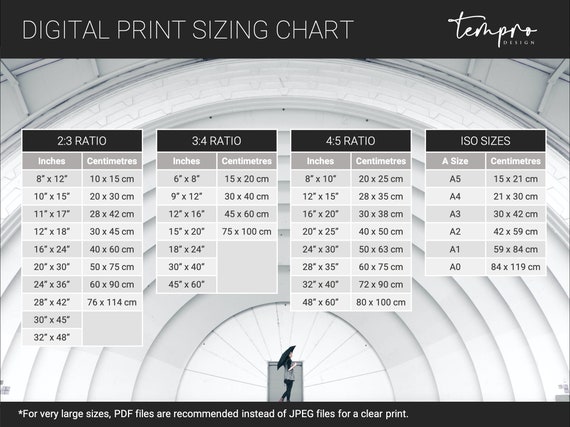 DIGITAL PRINT SIZING CHART

tempro DESIGN

2:3 RATIO

| Inches | Centimetres |
|---|---|
| 8" x 12" | 10 x 15 cm |
| 10" x 15" | 20 x 30 cm |
| 11" x 17" | 28 x 42 cm |
| 12" x 18" | 30 x 45 cm |
| 16" x 24" | 40 x 60 cm |
| 20" x 30" | 50 x 75 cm |
| 24" x 36" | 60 x 90 cm |
| 28" x 42" | 76 x 114 cm |
| 30" x 45" | |
| 32" x 48" | |

3:4 RATIO

| Inches | Centimetres |
|---|---|
| 6" x 8" | 15 x 20 cm |
| 9" x 12" | 30 x 40 cm |
| 12" x 16" | 45 x 60 cm |
| 15" x 20" | 75 x 100 cm |
| 18" x 24" | |
| 30" x 40" | |
| 45" x 60" | |

4:5 RATIO

| Inches | Centimetres |
|---|---|
| 8" x 10" | 20 x 25 cm |
| 12" x 15" | 28 x 35 cm |
| 16" x 20" | 30 x 38 cm |
| 20" x 25" | 40 x 50 cm |
| 24" x 30" | 50 x 63 cm |
| 28" x 35" | 60 x 75 cm |
| 32" x 40" | 72 x 90 cm |
| 48" x 60" | 80 x 100 cm |

ISO SIZES

| A Size | Centimetres |
|---|---|
| A5 | 15 x 21 cm |
| A4 | 21 x 30 cm |
| A3 | 30 x 42 cm |
| A2 | 42 x 59 cm |
| A1 | 59 x 84 cm |
| A0 | 84 x 119 cm |

*For very large sizes, PDF files are recommended instead of JPEG files for a clear print.